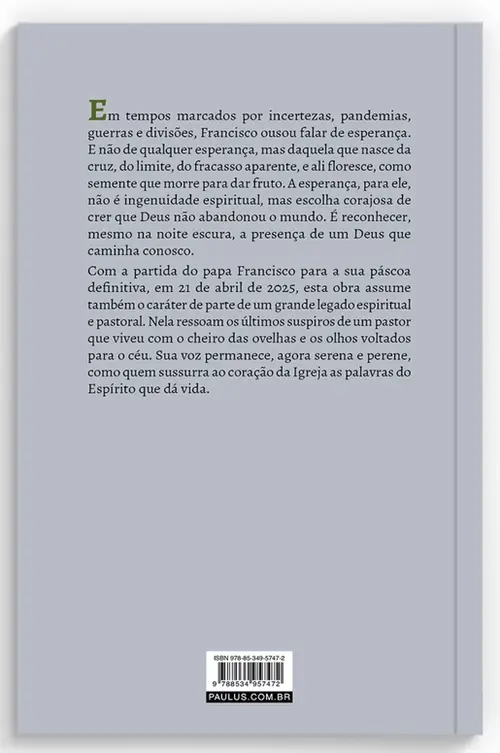 Em tempos marcados por incertezas, pandemias, guerras e divisões, Francisco ousou falar de esperança. E não de qualquer esperança, mas daquela que nasce da cruz, do limite, do fracasso aparente, e ali floresce, como semente que morre para dar fruto. A esperança, para ele, não é ingenuidade espiritual, mas escolha corajosa de crer que Deus não abandonou o mundo. É reconhecer, mesmo na noite escura, a presença de um Deus que caminha conosco.

Com a partida do papa Francisco para a sua páscoa definitiva, em 21 de abril de 2025, esta obra assume também o caráter de parte de um grande legado espiritual e pastoral. Nela ressoam os últimos suspiros de um pastor que viveu com o cheiro das ovelhas e os olhos voltados para o céu. Sua voz permanece, agora serena e perene, como quem sussurra ao coração da Igreja as palavras do Espírito que dá vida.

ISBN 978-85-349-5747-2

9 788534 957472

PAULUS.COM.BR